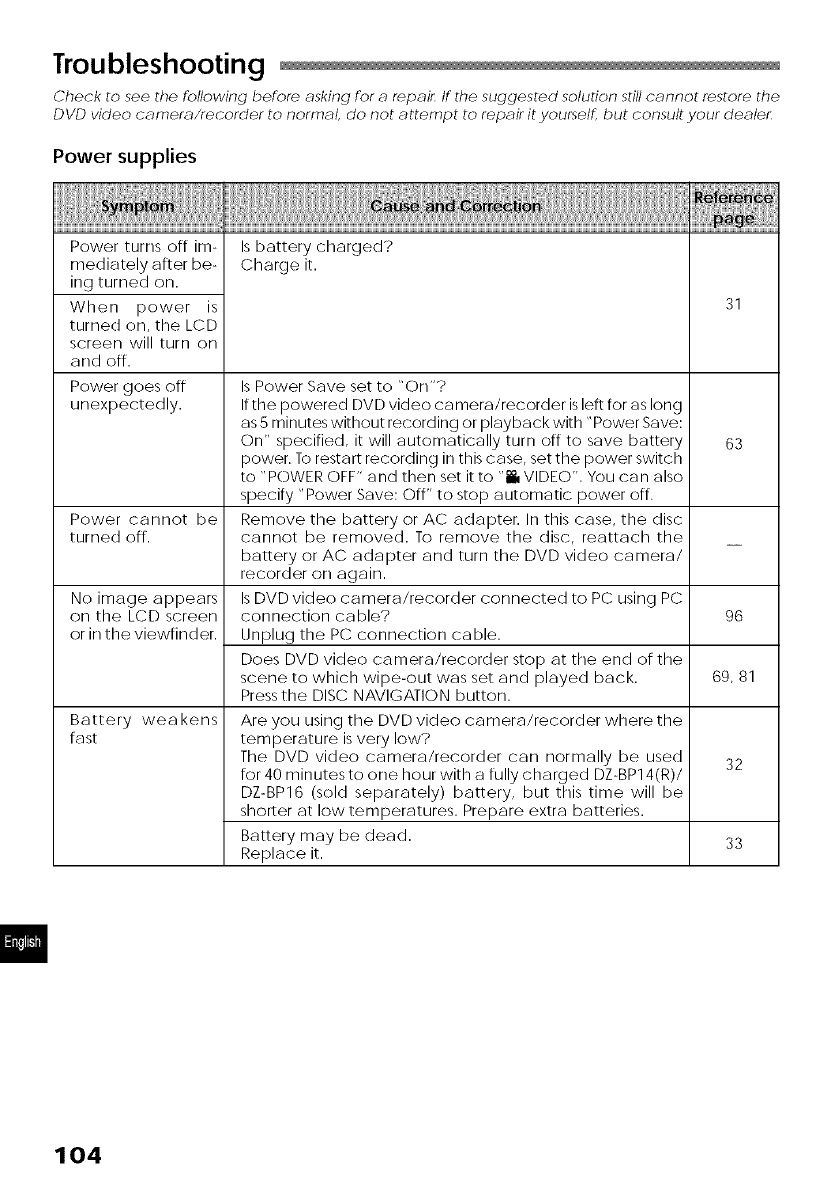 Troubleshooting

Check to see the following before asking for a repair. If the suggested solution still cannot restore the DVD video camera/recorder to normal, do not attempt to repair it yourself, but consult your dealer.

Power supplies

| Symptom | Cause and Correction | Reference page |
|---|---|---|
| Power turns off immediately after being turned on. | Is battery charged? Charge it. | 31 |
| When power is turned on, the LCD screen will turn on and off. | | |
| Power goes off unexpectedly. | Is Power Save set to "On"? If the powered DVD video camera/recorder is left for as long as 5 minutes without recording or playback with "Power Save: On" specified, it will automatically turn off to save battery power. To restart recording in this case, set the power switch to "POWER OFF" and then set it to "VIDEO". You can also specify "Power Save: Off" to stop automatic power off. | 63 |
| Power cannot be turned off. | Remove the battery or AC adapter. In this case, the disc cannot be removed. To remove the disc, reattach the battery or AC adapter and turn the DVD video camera/recorder on again. | — |
| No image appears on the LCD screen or in the viewfinder. | Is DVD video camera/recorder connected to PC using PC connection cable? Unplug the PC connection cable. | 96 |
| | Does DVD video camera/recorder stop at the end of the scene to which wipe-out was set and played back. Press the DISC NAVIGATION button. | 69, 81 |
| Battery weakens fast | Are you using the DVD video camera/recorder where the temperature is very low? The DVD video camera/recorder can normally be used for 40 minutes to one hour with a fully charged DZ-BP14(R)/DZ-BP16 (sold separately) battery, but this time will be shorter at low temperatures. Prepare extra batteries. | 32 |
| | Battery may be dead. Replace it. | 33 |

English

104